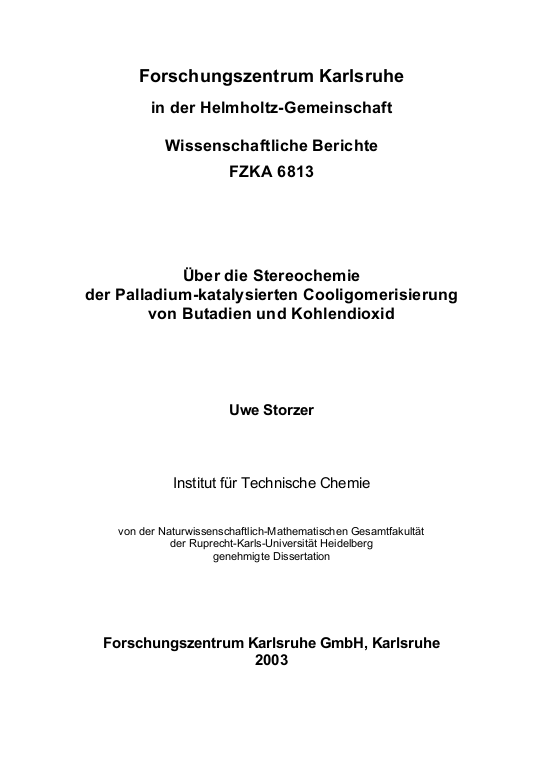 Forschungszentrum Karlsruhe
in der Helmholtz-Gemeinschaft

Wissenschaftliche Berichte
FZKA 6813

Über die Stereochemie
der Palladium-katalysierten Cooligomerisierung
von Butadien und Kohlendioxid

Uwe Storzer

Institut für Technische Chemie

von der Naturwissenschaftlich-Mathematischen Gesamtfakultät
der Ruprecht-Karls-Universität Heidelberg
genehmigte Dissertation

Forschungszentrum Karlsruhe GmbH, Karlsruhe
2003